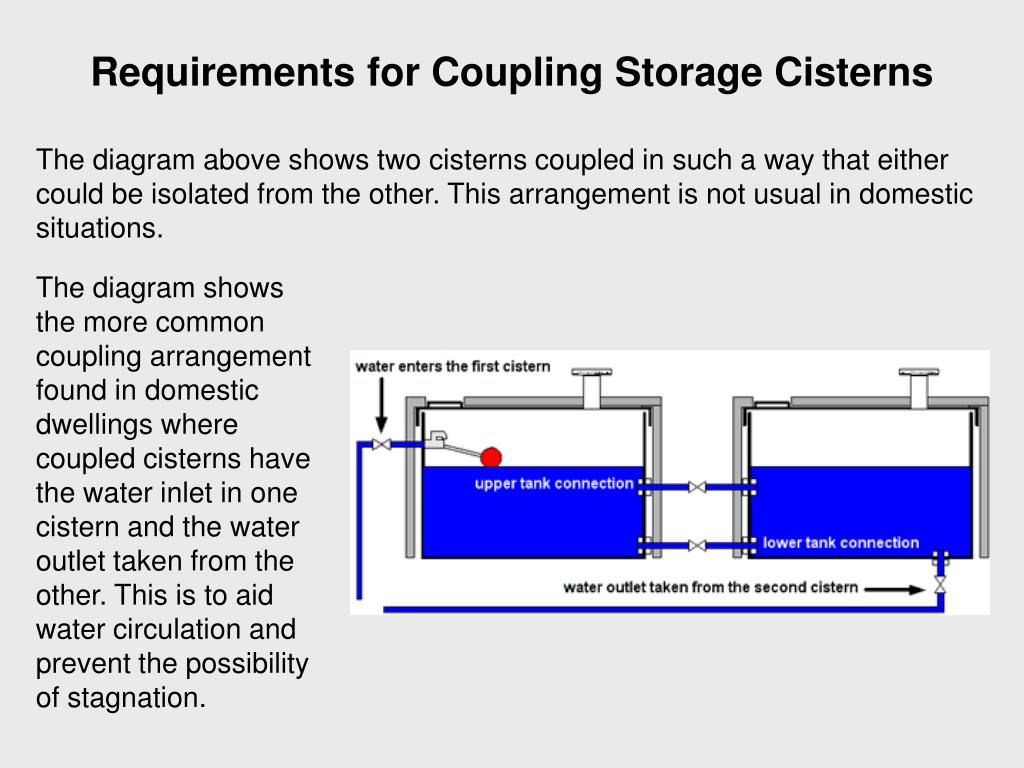 Requirements for Coupling Storage Cisterns

The diagram above shows two cisterns coupled in such a way that either could be isolated from the other. This arrangement is not usual in domestic situations.

The diagram shows the more common coupling arrangement found in domestic dwellings where coupled cisterns have the water inlet in one cistern and the water outlet taken from the other. This is to aid water circulation and prevent the possibility of stagnation.

water enters the first cistern

upper tank connection

lower tank connection

water outlet taken from the second cistern